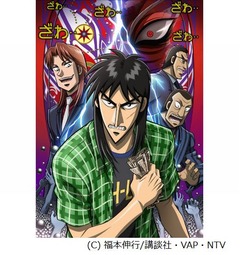 ざわ‥ ざわ‥ ざわ‥
ざわ‥ ざわ‥

(C) 福本伸行/講談社・VAP・NTV